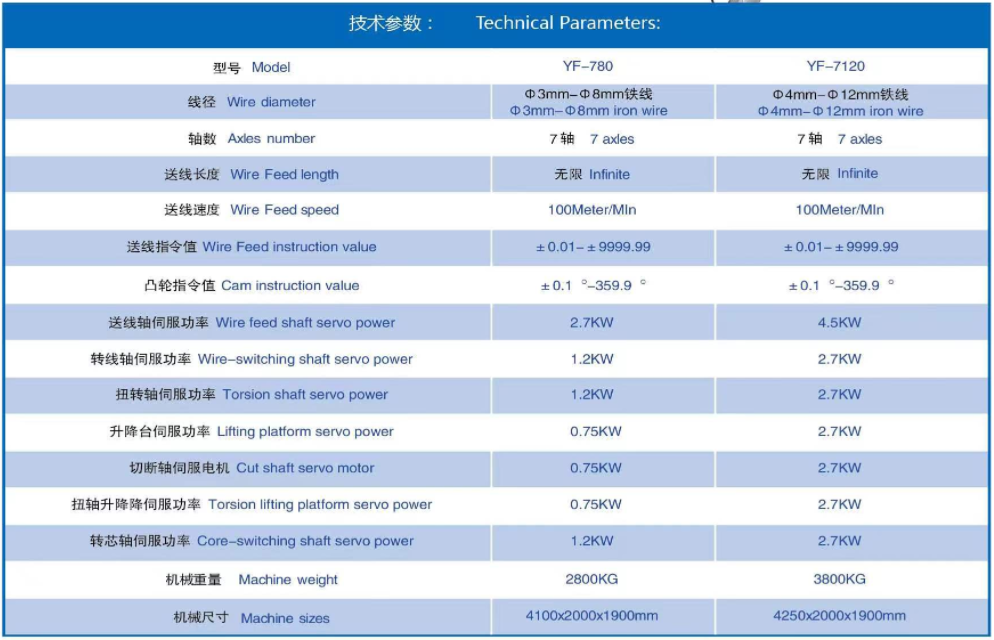 技术参数： Technical Parameters:

| 型号 Model | YF-780 | YF-7120 |
|---|---|---|
| 线径 Wire diameter | Φ3mm-Φ8mm铁线 Φ3mm-Φ8mm iron wire | Φ4mm-Φ12mm铁线 Φ4mm-Φ12mm iron wire |
| 轴数 Axles number | 7轴 7 axles | 7轴 7 axles |
| 送线长度 Wire Feed length | 无限 Infinite | 无限 Infinite |
| 送线速度 Wire Feed speed | 100Meter/MIn | 100Meter/MIn |
| 送线指令值 Wire Feed instruction value | ±0.01-±9999.99 | ±0.01-±9999.99 |
| 凸轮指令值 Cam instruction value | ±0.1 °-359.9 ° | ±0.1 °-359.9 ° |
| 送线轴伺服功率 Wire feed shaft servo power | 2.7KW | 4.5KW |
| 转线轴伺服功率 Wire-switching shaft servo power | 1.2KW | 2.7KW |
| 扭转轴伺服功率 Torsion shaft servo power | 1.2KW | 2.7KW |
| 升降台伺服功率 Lifting platform servo power | 0.75KW | 2.7KW |
| 切断轴伺服电机 Cut shaft servo motor | 0.75KW | 2.7KW |
| 扭轴升降降伺服功率 Torsion lifting platform servo power | 0.75KW | 2.7KW |
| 转芯轴伺服功率 Core-switching shaft servo power | 1.2KW | 2.7KW |
| 机械重量 Machine weight | 2800KG | 3800KG |
| 机械尺寸 Machine sizes | 4100x2000x1900mm | 4250x2000x1900mm |